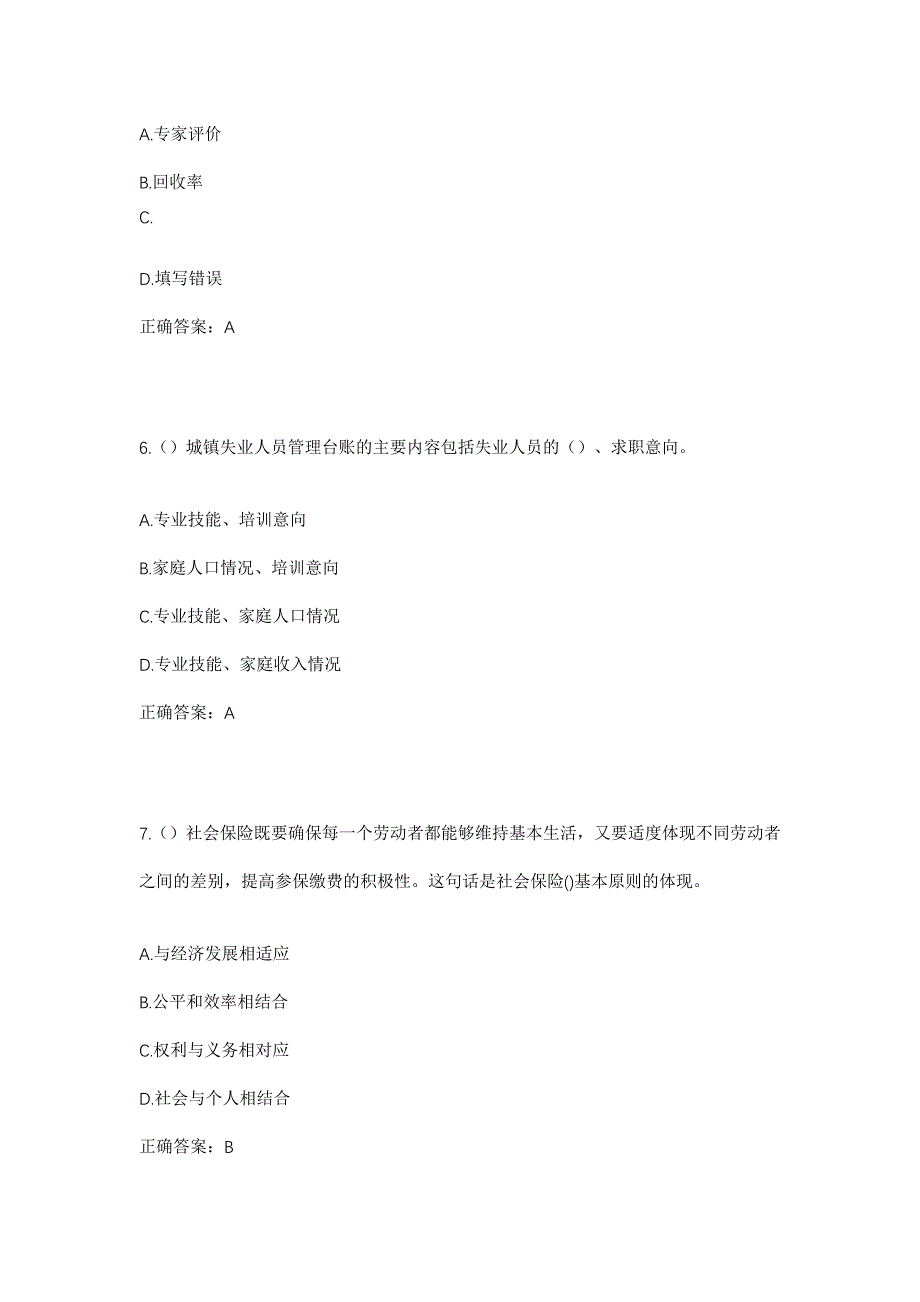 A.专家评价

B.回收率

C.

D.填写错误

正确答案：A

6.（）城镇失业人员管理台账的主要内容包括失业人员的（）、求职意向。

A.专业技能、培训意向

B.家庭人口情况、培训意向

C.专业技能、家庭人口情况

D.专业技能、家庭收入情况

正确答案：A

7.（）社会保险既要确保每一个劳动者都能够维持基本生活，又要适度体现不同劳动者之间的差别，提高参保缴费的积极性。这句话是社会保险()基本原则的体现。

A.与经济发展相适应

B.公平和效率相结合

C.权利与义务相对应

D.社会与个人相结合

正确答案：B